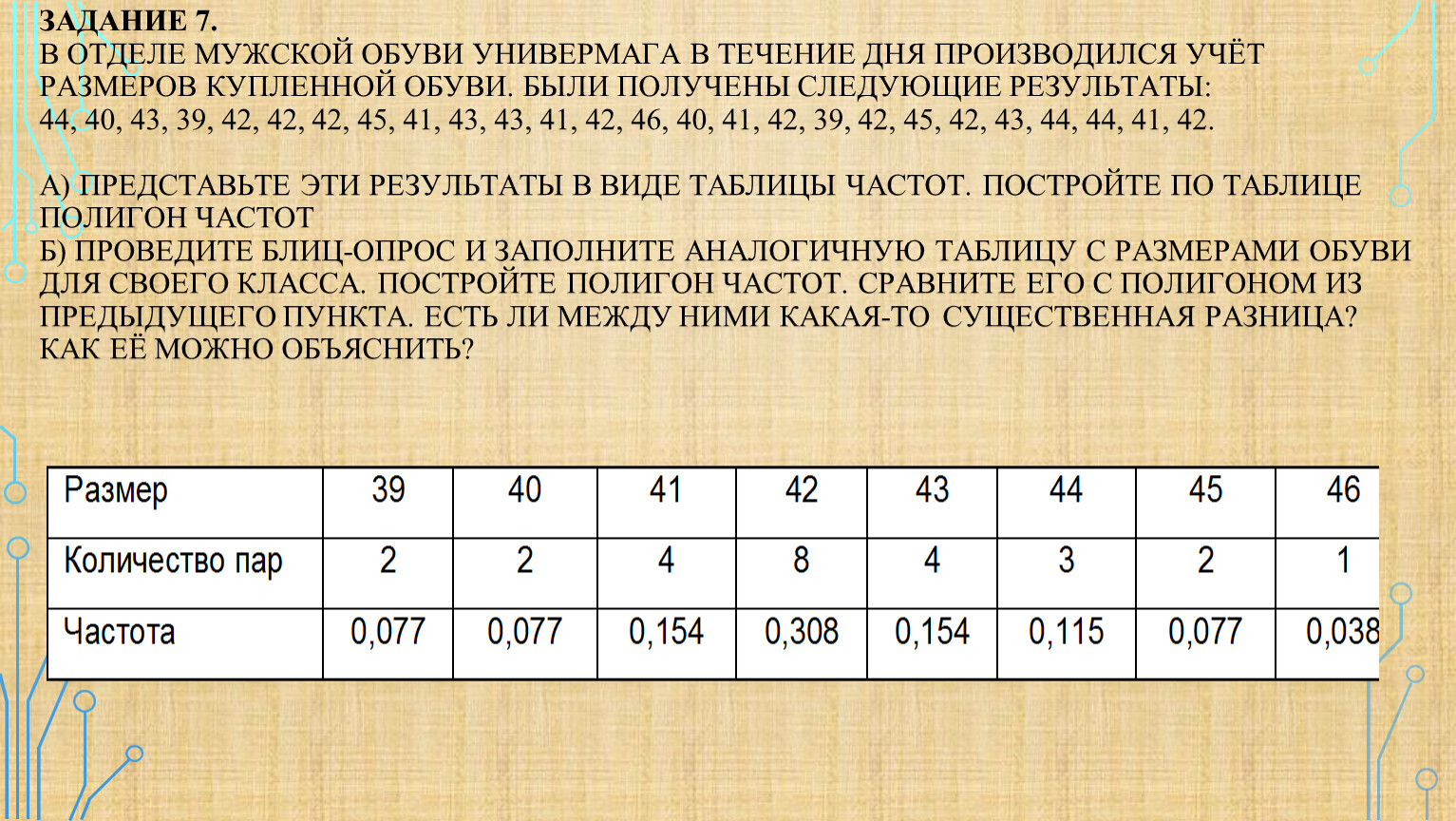 ЗАДАНИЕ 7.
В ОТДЕЛЕ МУЖСКОЙ ОБУВИ УНИВЕРМАГА В ТЕЧЕНИЕ ДНЯ ПРОИЗВОДИЛСЯ УЧЁТ РАЗМЕРОВ КУПЛЕННОЙ ОБУВИ. БЫЛИ ПОЛУЧЕНЫ СЛЕДУЮЩИЕ РЕЗУЛЬТАТЫ:
44, 40, 43, 39, 42, 42, 42, 45, 41, 43, 43, 41, 42, 46, 40, 41, 42, 39, 42, 45, 42, 43, 44, 44, 41, 42.

А) ПРЕДСТАВЬТЕ ЭТИ РЕЗУЛЬТАТЫ В ВИДЕ ТАБЛИЦЫ ЧАСТОТ. ПОСТРОЙТЕ ПО ТАБЛИЦЕ ПОЛИГОН ЧАСТОТ
Б) ПРОВЕДИТЕ БЛИЦ-ОПРОС И ЗАПОЛНИТЕ АНАЛОГИЧНУЮ ТАБЛИЦУ С РАЗМЕРАМИ ОБУВИ ДЛЯ СВОЕГО КЛАССА. ПОСТРОЙТЕ ПОЛИГОН ЧАСТОТ. СРАВНИТЕ ЕГО С ПОЛИГОНОМ ИЗ ПРЕДЫДУЩЕГО ПУНКТА. ЕСТЬ ЛИ МЕЖДУ НИМИ КАКАЯ-ТО СУЩЕСТВЕННАЯ РАЗНИЦА? КАК ЕЁ МОЖНО ОБЪЯСНИТЬ?

| Размер | 39 | 40 | 41 | 42 | 43 | 44 | 45 | 46 |
|---|---|---|---|---|---|---|---|---|
| Количество пар | 2 | 2 | 4 | 8 | 4 | 3 | 2 | 1 |
| Частота | 0,077 | 0,077 | 0,154 | 0,308 | 0,154 | 0,115 | 0,077 | 0,038 |